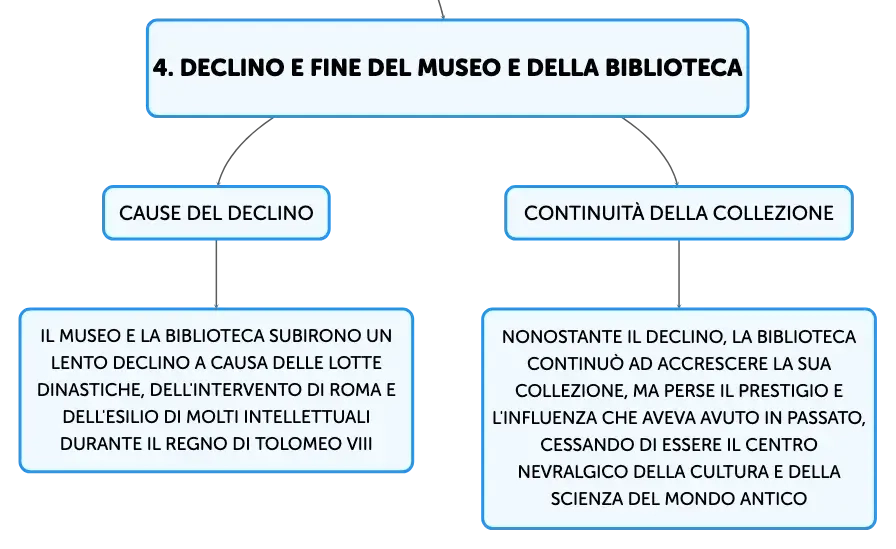 4. DECLINO E FINE DEL MUSEO E DELLA BIBLIOTECA

CAUSE DEL DECLINO

IL MUSEO E LA BIBLIOTECA SUBIRONO UN LENTO DECLINO A CAUSA DELLE LOTTE DINASTICHE, DELL'INTERVENTO DI ROMA E DELL'ESILIO DI MOLTI INTELLETTUALI DURANTE IL REGNO DI TOLOMEO VIII

CONTINUITÀ DELLA COLLEZIONE

NONOSTANTE IL DECLINO, LA BIBLIOTECA CONTINUÒ AD ACCRESCERE LA SUA COLLEZIONE, MA PERSE IL PRESTIGIO E L'INFLUENZA CHE AVEVA AVUTO IN PASSATO, CESSANDO DI ESSERE IL CENTRO NEVRALGICO DELLA CULTURA E DELLA SCIENZA DEL MONDO ANTICO